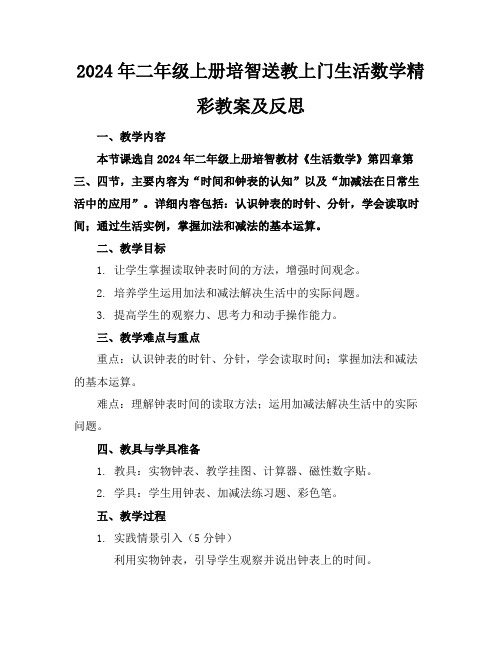 2024年二年级上册培智送教上门生活数学精彩教案及反思

一、教学内容

本节课选自2024年二年级上册培智教材《生活数学》第四章第三、四节，主要内容为“时间和钟表的认知”以及“加减法在日常生活中的应用”。详细内容包括：认识钟表的时针、分针，学会读取时间；通过生活实例，掌握加法和减法的基本运算。

二、教学目标

1. 让学生掌握读取钟表时间的方法，增强时间观念。

2. 培养学生运用加法和减法解决生活中的实际问题。

3. 提高学生的观察力、思考力和动手操作能力。

三、教学难点与重点

重点：认识钟表的时针、分针，学会读取时间；掌握加法和减法的基本运算。

难点：理解钟表时间的读取方法；运用加减法解决生活中的实际问题。

四、教具与学具准备

1. 教具：实物钟表、教学挂图、计算器、磁性数字贴。

2. 学具：学生用钟表、加减法练习题、彩色笔。

五、教学过程

1. 实践情景引入（5分钟）

利用实物钟表，引导学生观察并说出钟表上的时间。